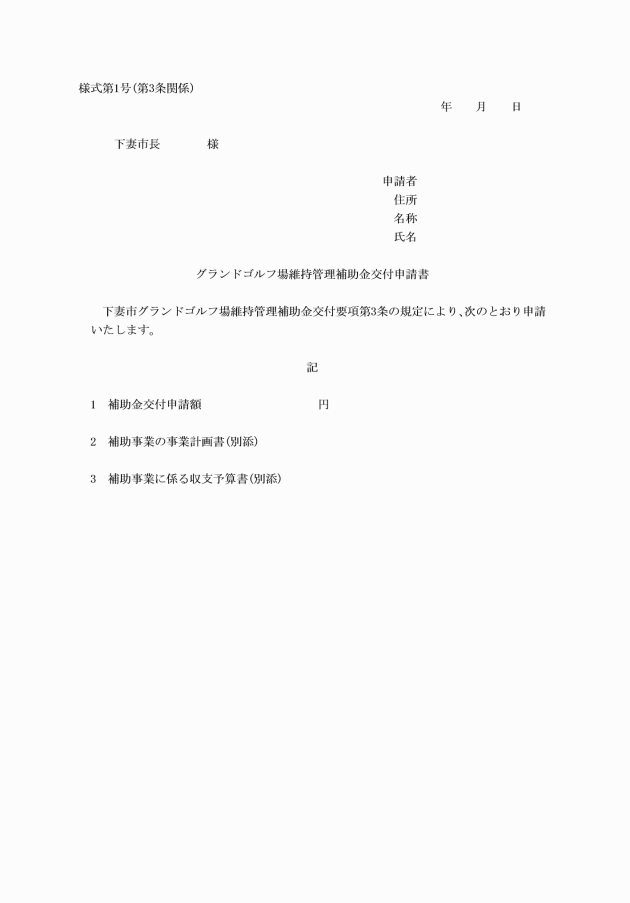 様式第1号(第3条関係)

年　　月　　日

下妻市長　　　　様

申請者
住所
名称
氏名

グランドゴルフ場維持管理補助金交付申請書

下妻市グランドゴルフ場維持管理補助金交付要項第3条の規定により、次のとおり申請いたします。

記

1　補助金交付申請額　　　　　　　　円

2　補助事業の事業計画書(別添)

3　補助事業に係る収支予算書(別添)